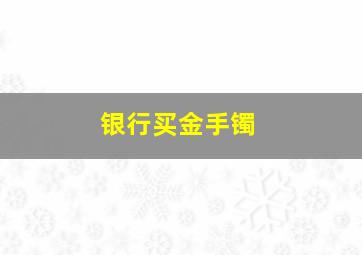 银行买金手镯